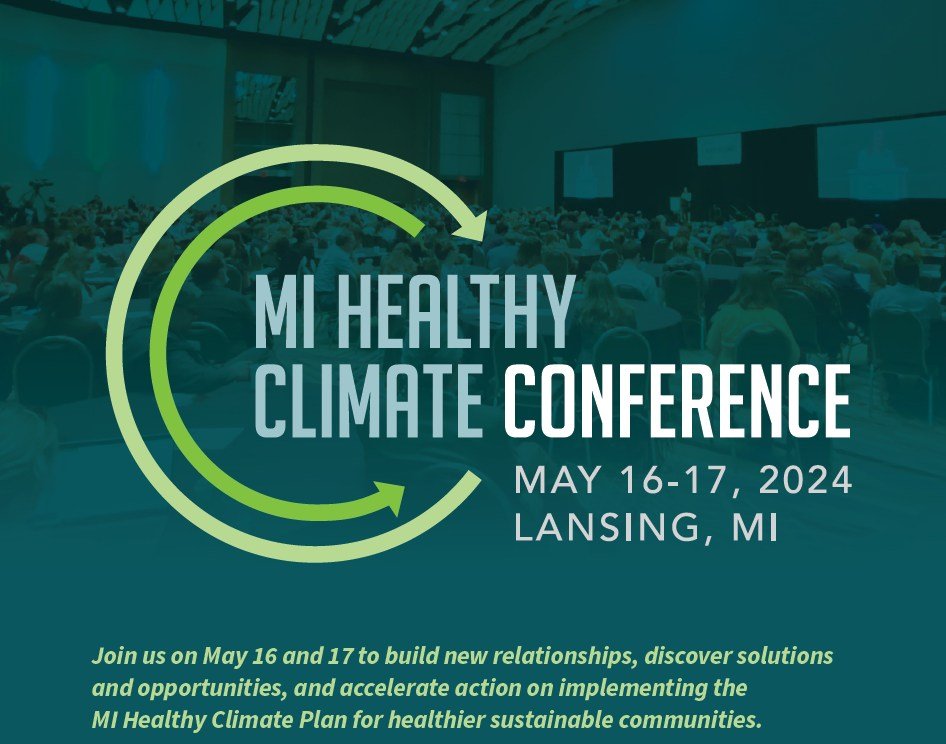 MI HEALTHY CLIMATE CONFERENCE

MAY 16-17, 2024
LANSING, MI

Join us on May 16 and 17 to build new relationships, discover solutions and opportunities, and accelerate action on implementing the MI Healthy Climate Plan for healthier sustainable communities.